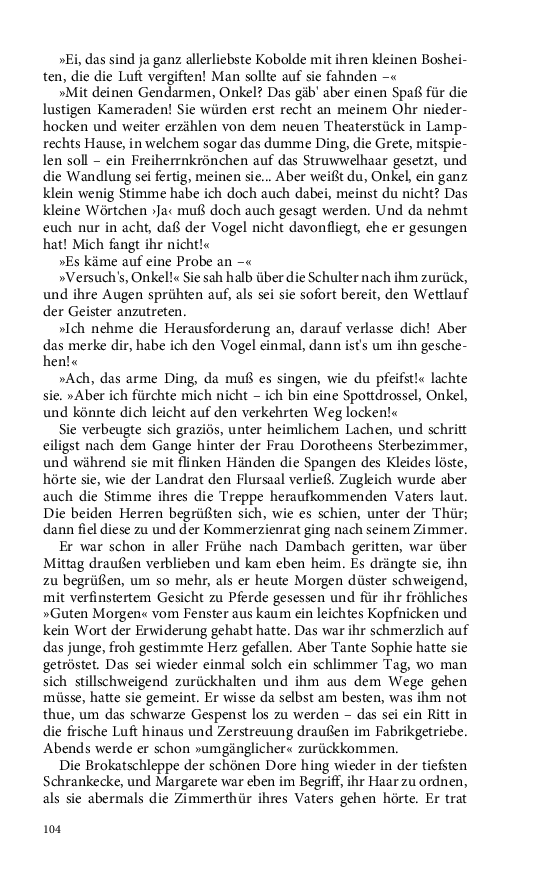 »Ei, das sind ja ganz allerliebste Kobolde mit ihren kleinen Bosheiten, die die Luft vergiften! Man sollte auf sie fahnden –«

»Mit deinen Gendarmen, Onkel? Das gäb' aber einen Spaß für die lustigen Kameraden! Sie würden erst recht an meinem Ohr niederhocken und weiter erzählen von dem neuen Theaterstück in Lamprechts Hause, in welchem sogar das dumme Ding, die Grete, mitspielen soll – ein Freiherrnkrönchen auf das Struwwelhaar gesetzt, und die Wandlung sei fertig, meinen sie... Aber weißt du, Onkel, ein ganz klein wenig Stimme habe ich doch auch dabei, meinst du nicht? Das kleine Wörtchen ›Ja‹ muß doch auch gesagt werden. Und da nehmt euch nur in acht, daß der Vogel nicht davonfliegt, ehe er gesungen hat! Mich fangt ihr nicht!«

»Es käme auf eine Probe an –«

»Versuch's, Onkel!« Sie sah halb über die Schulter nach ihm zurück, und ihre Augen sprühten auf, als sei sie sofort bereit, den Wettlauf der Geister anzutreten.

»Ich nehme die Herausforderung an, darauf verlasse dich! Aber das merke dir, habe ich den Vogel einmal, dann ist's um ihn geschehen!«

»Ach, das arme Ding, da muß es singen, wie du pfeifst!« lachte sie. »Aber ich fürchte mich nicht – ich bin eine Spottdrossel, Onkel, und könnte dich leicht auf den verkehrten Weg locken!«

Sie verbeugte sich graziös, unter heimlichem Lachen, und schritt eiligst nach dem Gange hinter der Frau Dorotheens Sterbezimmer, und während sie mit flinken Händen die Spangen des Kleides löste, hörte sie, wie der Landrat den Flursaal verließ. Zugleich wurde aber auch die Stimme ihres die Treppe heraufkommenden Vaters laut. Die beiden Herren begrüßten sich, wie es schien, unter der Thür; dann fiel diese zu und der Kommerzienrat ging nach seinem Zimmer.

Er war schon in aller Frühe nach Dambach geritten, war über Mittag draußen verblieben und kam eben heim. Es drängte sie, ihn zu begrüßen, um so mehr, als er heute Morgen düster schweigend, mit verfinstertem Gesicht zu Pferde gesessen und für ihr fröhliches »Guten Morgen« vom Fenster aus kaum ein leichtes Kopfnicken und kein Wort der Erwiderung gehabt hatte. Das war ihr schmerzlich auf das junge, froh gestimmte Herz gefallen. Aber Tante Sophie hatte sie getröstet. Das sei wieder einmal solch ein schlimmer Tag, wo man sich stillschweigend zurückhalten und ihm aus dem Wege gehen müsse, hatte sie gemeint. Er wisse da selbst am besten, was ihm not thue, um das schwarze Gespenst los zu werden – das sei ein Ritt in die frische Luft hinaus und Zerstreuung draußen im Fabrikgetriebe. Abends werde er schon »umgänglicher« zurückkommen.

Die Brokatschleppe der schönen Dore hing wieder in der tiefsten Schrankecke, und Margarete war eben im Begriff, ihr Haar zu ordnen, als sie abermals die Zimmerthür ihres Vaters gehen hörte. Er trat

104